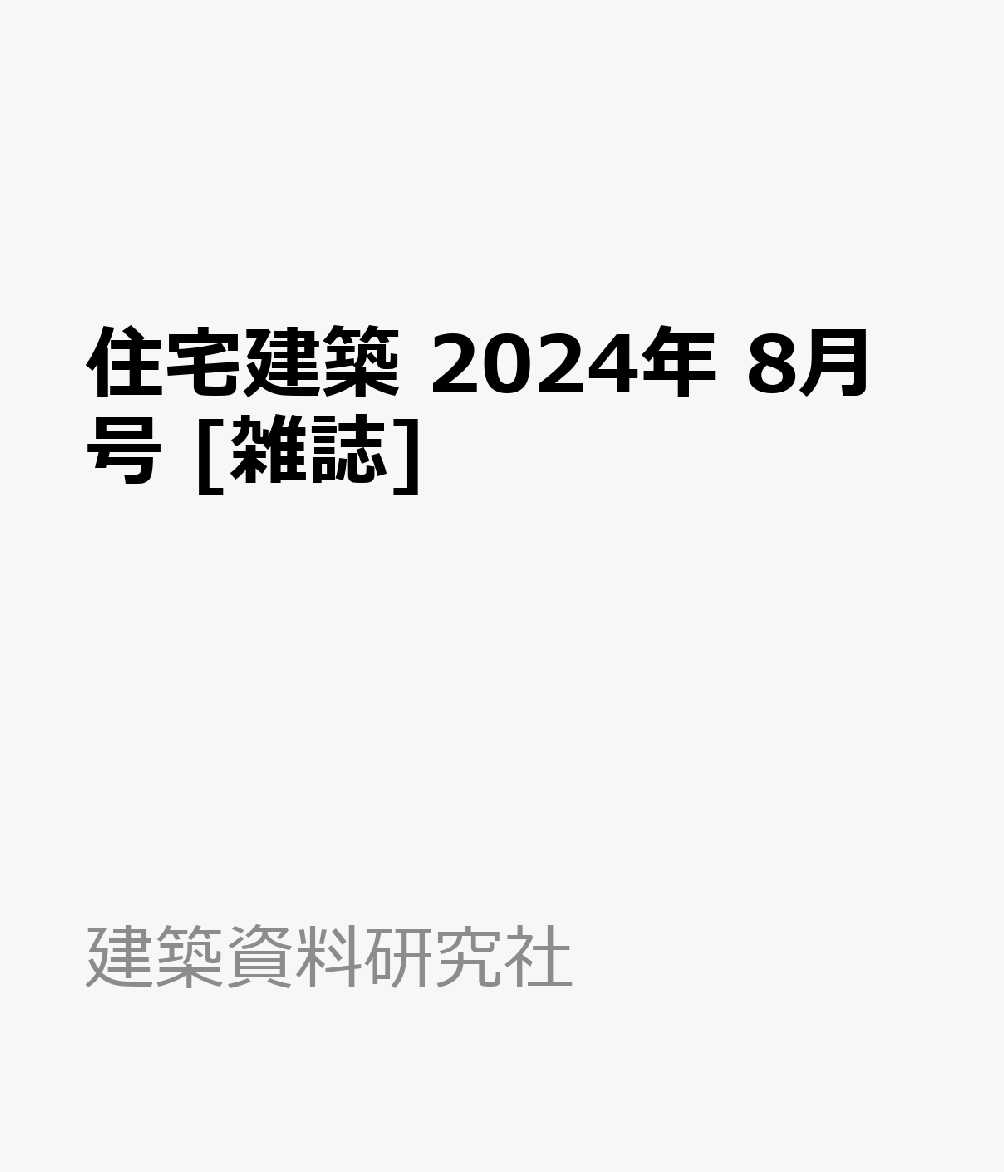 住宅建築 2024年 8月号 [雑誌]

建築資料研究社